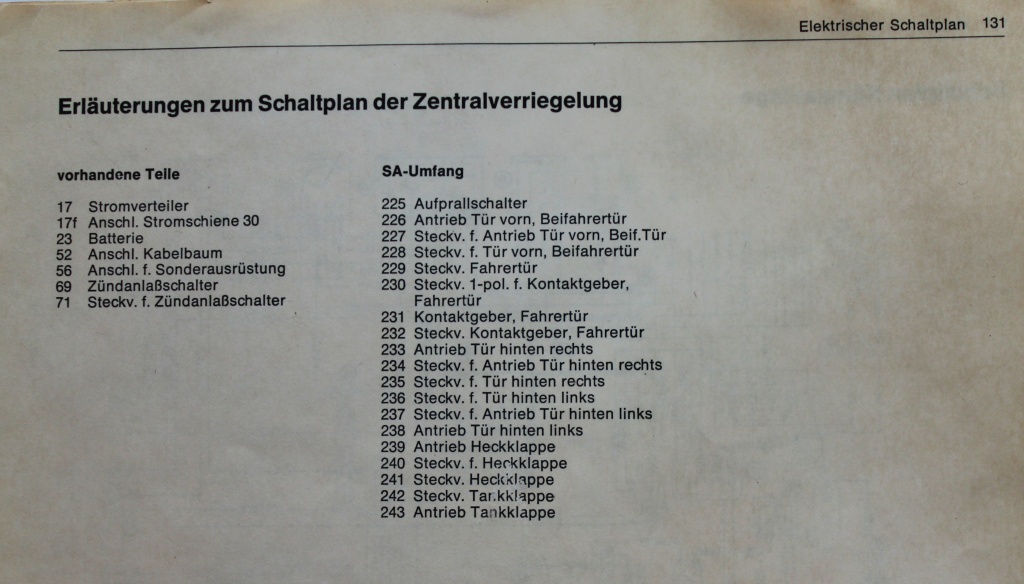 Elektrischer Schaltplan 131

Erläuterungen zum Schaltplan der Zentralverriegelung

vorhandene Teile

17 Stromverteiler
17f Anschl. Stromschiene 30
23 Batterie
52 Anschl. Kabelbaum
56 Anschl. f. Sonderausrüstung
69 Zündanlaßschalter
71 Steckv. f. Zündanlaßschalter

SA-Umfang

225 Aufprallschalter
226 Antrieb Tür vorn, Beifahrertür
227 Steckv. f. Antrieb Tür vorn, Beif.Tür
228 Steckv. f. Tür vorn, Beifahrertür
229 Steckv. Fahrertür
230 Steckv. 1-pol. f. Kontaktgeber, Fahrertür
231 Kontaktgeber, Fahrertür
232 Steckv. Kontaktgeber, Fahrertür
233 Antrieb Tür hinten rechts
234 Steckv. f. Antrieb Tür hinten rechts
235 Steckv. f. Tür hinten rechts
236 Steckv. f. Tür hinten links
237 Steckv. f. Antrieb Tür hinten links
238 Antrieb Tür hinten links
239 Antrieb Heckklappe
240 Steckv. f. Heckklappe
241 Steckv. Heckklappe
242 Steckv. Tankklappe
243 Antrieb Tankklappe